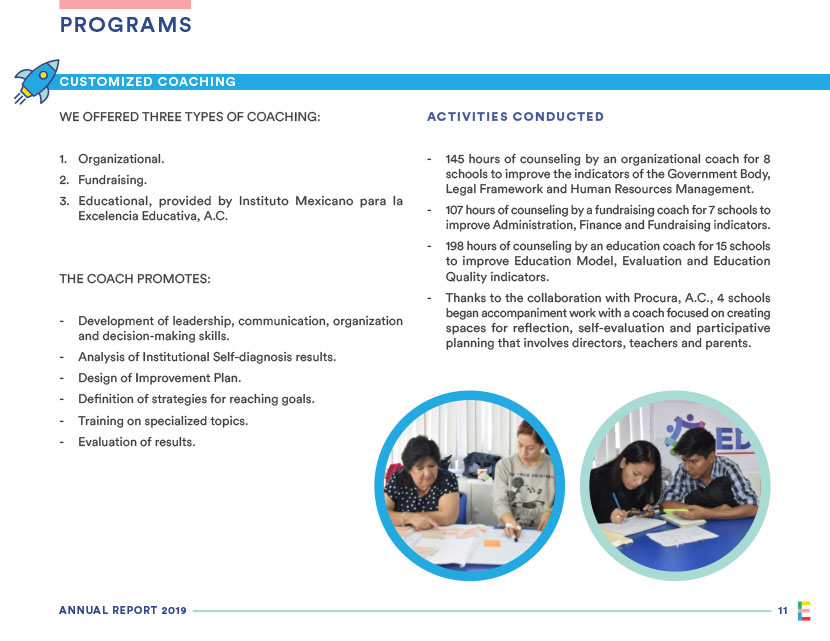 PROGRAMS

CUSTOMIZED COACHING

WE OFFERED THREE TYPES OF COACHING:

1. Organizational.
2. Fundraising.
3. Educational, provided by Instituto Mexicano para la Excelencia Educativa, A.C.

THE COACH PROMOTES:

- Development of leadership, communication, organization and decision-making skills.
- Analysis of Institutional Self-diagnosis results.
- Design of Improvement Plan.
- Definition of strategies for reaching goals.
- Training on specialized topics.
- Evaluation of results.

ACTIVITIES CONDUCTED

- 145 hours of counseling by an organizational coach for 8 schools to improve the indicators of the Government Body, Legal Framework and Human Resources Management.
- 107 hours of counseling by a fundraising coach for 7 schools to improve Administration, Finance and Fundraising indicators.
- 198 hours of counseling by an education coach for 15 schools to improve Education Model, Evaluation and Education Quality indicators.
- Thanks to the collaboration with Procura, A.C., 4 schools began accompaniment work with a coach focused on creating spaces for reflection, self-evaluation and participative planning that involves directors, teachers and parents.

ED

ANNUAL REPORT 2019

11